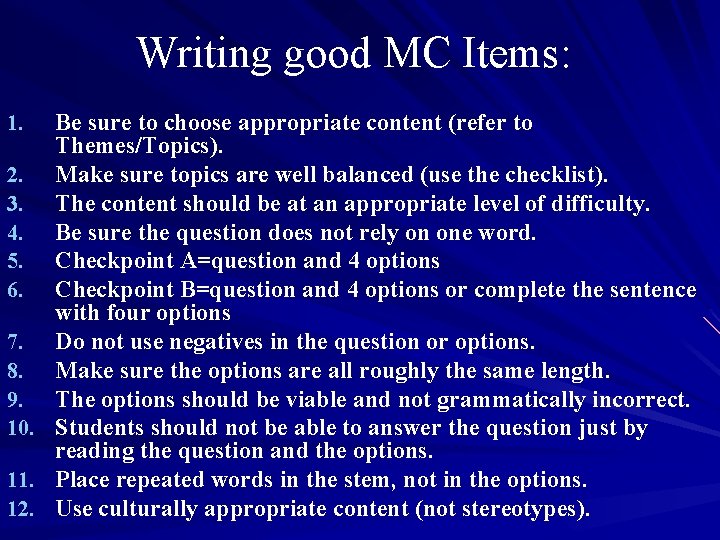 Writing good MC Items:

1. Be sure to choose appropriate content (refer to Themes/Topics).
2. Make sure topics are well balanced (use the checklist).
3. The content should be at an appropriate level of difficulty.
4. Be sure the question does not rely on one word.
5. Checkpoint A=question and 4 options
6. Checkpoint B=question and 4 options or complete the sentence with four options
7. Do not use negatives in the question or options.
8. Make sure the options are all roughly the same length.
9. The options should be viable and not grammatically incorrect.
10. Students should not be able to answer the question just by reading the question and the options.
11. Place repeated words in the stem, not in the options.
12. Use culturally appropriate content (not stereotypes).